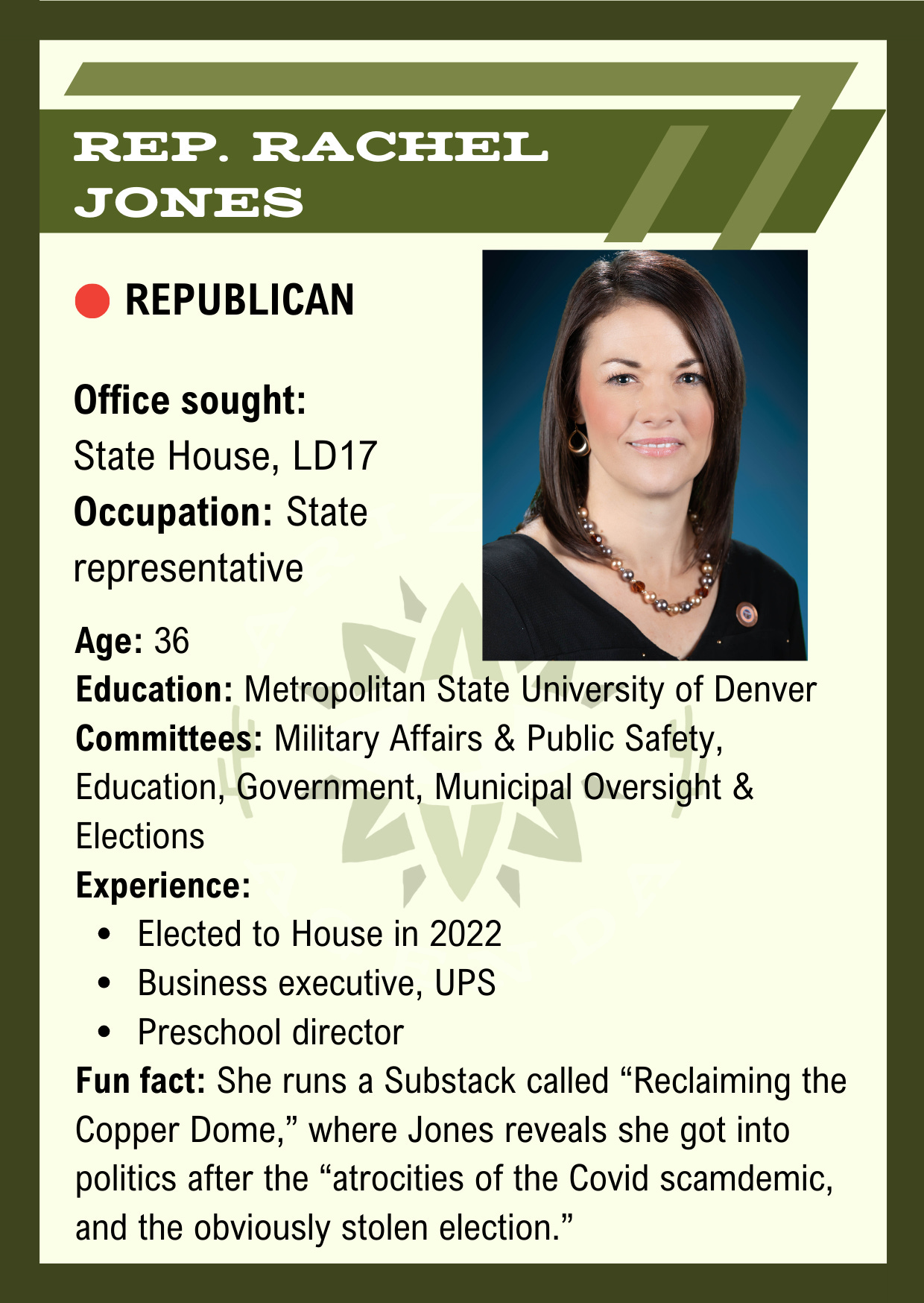 REP. RACHEL JONES

REPUBLICAN

Office sought:
State House, LD17
Occupation: State representative

Age: 36
Education: Metropolitan State University of Denver
Committees: Military Affairs & Public Safety, Education, Government, Municipal Oversight & Elections
Experience:
• Elected to House in 2022
• Business executive, UPS
• Preschool director
Fun fact: She runs a Substack called "Reclaiming the Copper Dome," where Jones reveals she got into politics after the "atrocities of the Covid scamdemic, and the obviously stolen election."